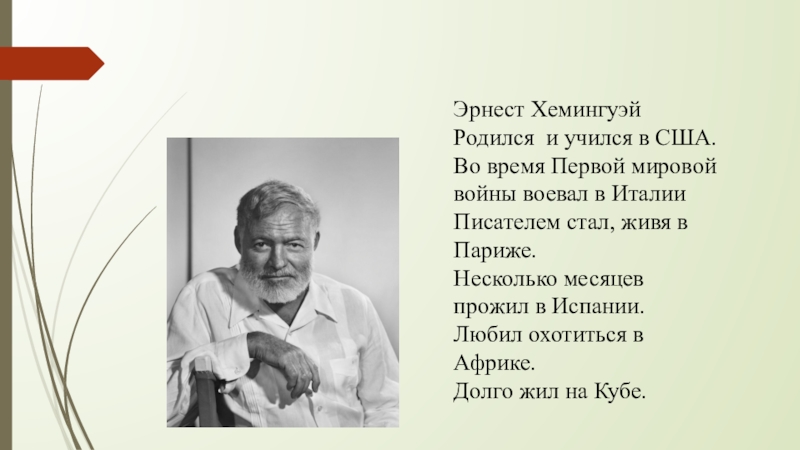 Эрнест Хемингуэй

Родился и учился в США. Во время Первой мировой войны воевал в Италии Писателем стал, живя в Париже.

Несколько месяцев прожил в Испании.

Любил охотиться в Африке.

Долго жил на Кубе.